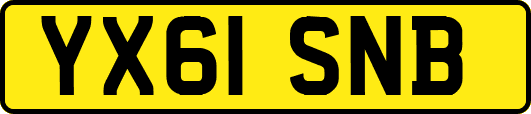 YX61 SNB